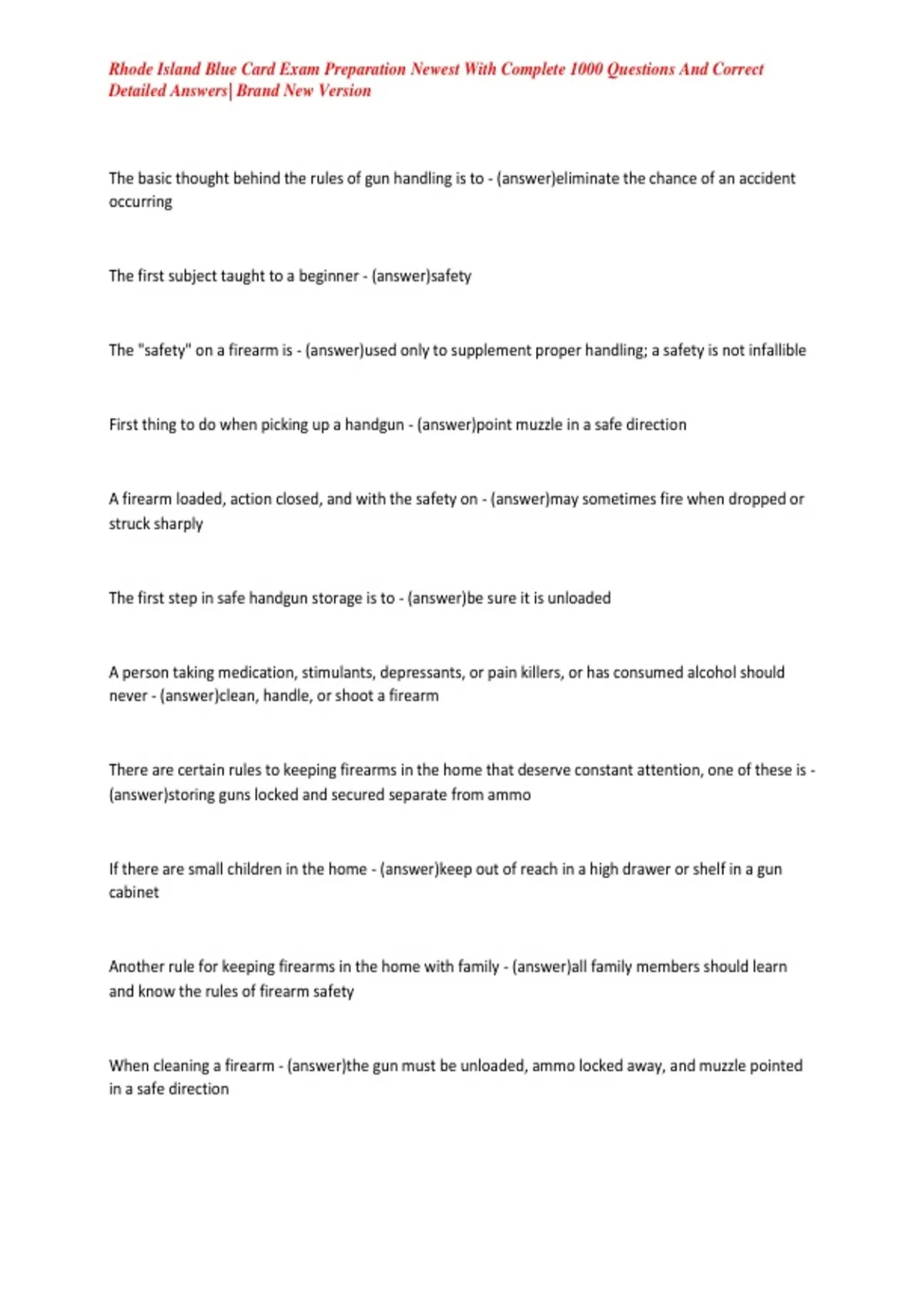 Rhode Island Blue Card Exam Preparation Newest With Complete 1000 Questions And Correct Detailed Answers| Brand New Version

The basic thought behind the rules of gun handling is to - (answer)eliminate the chance of an accident occurring

The first subject taught to a beginner - (answer)safety

The "safety" on a firearm is - (answer)used only to supplement proper handling; a safety is not infallible

First thing to do when picking up a handgun - (answer)point muzzle in a safe direction

A firearm loaded, action closed, and with the safety on - (answer)may sometimes fire when dropped or struck sharply

The first step in safe handgun storage is to - (answer)be sure it is unloaded

A person taking medication, stimulants, depressants, or pain killers, or has consumed alcohol should never - (answer)clean, handle, or shoot a firearm

There are certain rules to keeping firearms in the home that deserve constant attention, one of these is - (answer)storing guns locked and secured separate from ammo

If there are small children in the home - (answer)keep out of reach in a high drawer or shelf in a gun cabinet

Another rule for keeping firearms in the home with family - (answer)all family members should learn and know the rules of firearm safety

When cleaning a firearm - (answer)the gun must be unloaded, ammo locked away, and muzzle pointed in a safe direction